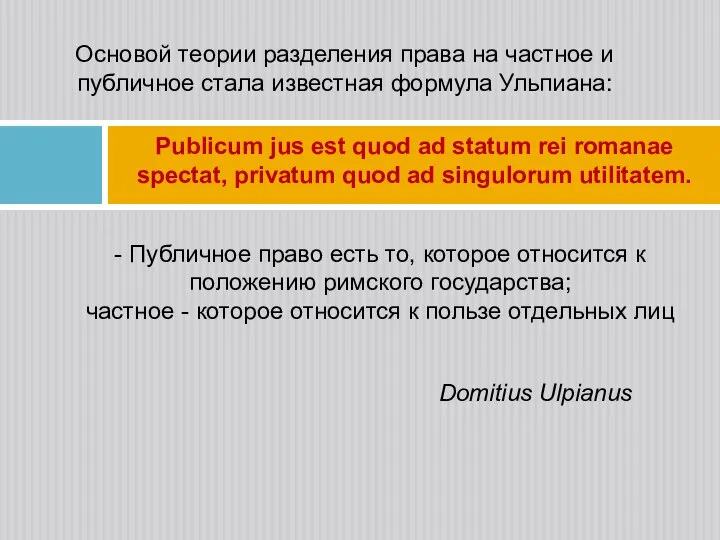 Основой теории разделения права на частное и публичное стала известная формула Ульпиана:

Publicum jus est quod ad statum rei romanae spectat, privatum quod ad singulorum utilitatem.

- Публичное право есть то, которое относится к положению римского государства;
частное - которое относится к пользе отдельных лиц

Domitius Ulpianus